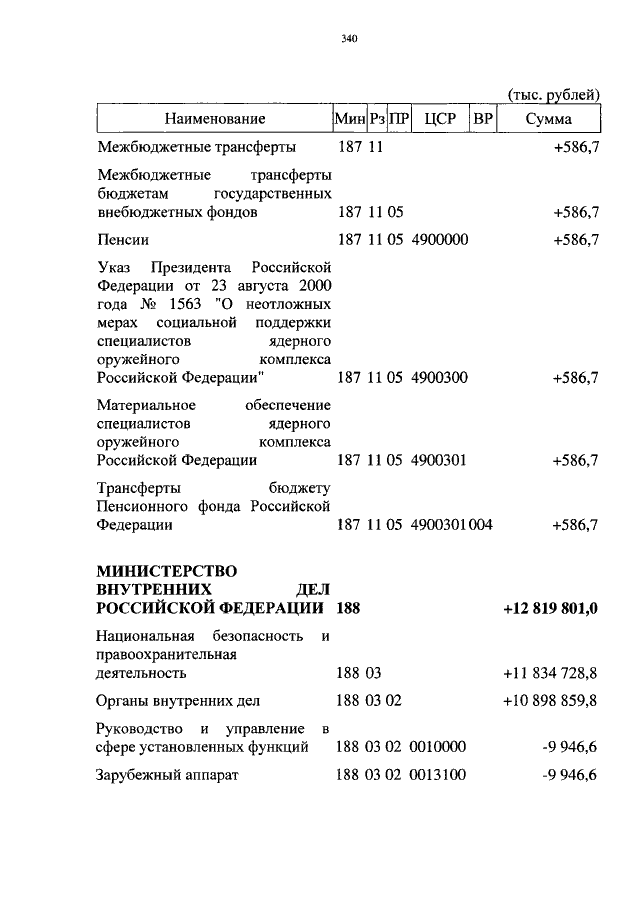 340

(тыс. рублей)

| Наименование | Мин | Рз | ПР | ЦСР | ВР | Сумма |
|---|---|---|---|---|---|---|
| Межбюджетные трансферты | 187 | 11 | | | | +586,7 |
| Межбюджетные трансферты бюджетам государственных внебюджетных фондов | 187 | 11 | 05 | | | +586,7 |
| Пенсии | 187 | 11 | 05 | 4900000 | | +586,7 |
| Указ Президента Российской Федерации от 23 августа 2000 года № 1563 "О неотложных мерах социальной поддержки специалистов ядерного оружейного комплекса Российской Федерации" | 187 | 11 | 05 | 4900300 | | +586,7 |
| Материальное обеспечение специалистов ядерного оружейного комплекса Российской Федерации | 187 | 11 | 05 | 4900301 | | +586,7 |
| Трансферты бюджету Пенсионного фонда Российской Федерации | 187 | 11 | 05 | 4900301 | 004 | +586,7 |
| **МИНИСТЕРСТВО ВНУТРЕННИХ ДЕЛ РОССИЙСКОЙ ФЕДЕРАЦИИ** | **188** | | | | | **+12 819 801,0** |
| Национальная безопасность и правоохранительная деятельность | 188 | 03 | | | | +11 834 728,8 |
| Органы внутренних дел | 188 | 03 | 02 | | | +10 898 859,8 |
| Руководство и управление в сфере установленных функций | 188 | 03 | 02 | 0010000 | | -9 946,6 |
| Зарубежный аппарат | 188 | 03 | 02 | 0013100 | | -9 946,6 |